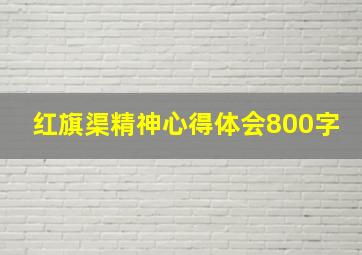 红旗渠精神心得体会800字